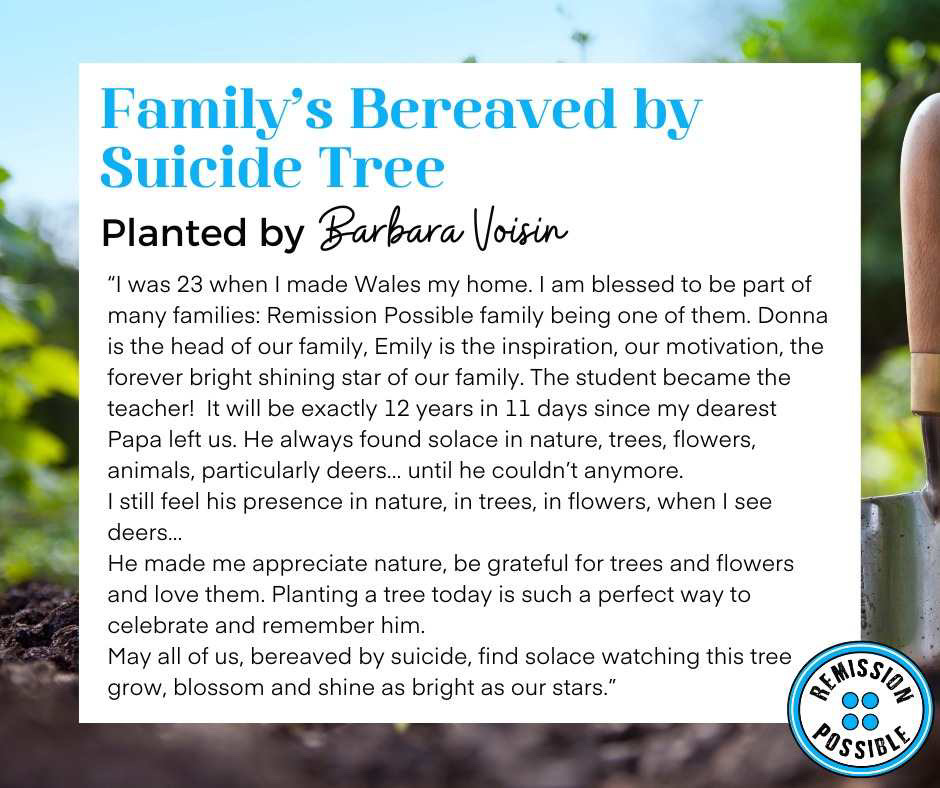 Family's Bereaved by Suicide Tree

Planted by Barbara Voisin

"I was 23 when I made Wales my home. I am blessed to be part of many families: Remission Possible family being one of them. Donna is the head of our family, Emily is the inspiration, our motivation, the forever bright shining star of our family. The student became the teacher! It will be exactly 12 years in 11 days since my dearest Papa left us. He always found solace in nature, trees, flowers, animals, particularly deers... until he couldn't anymore.

I still feel his presence in nature, in trees, in flowers, when I see deers...

He made me appreciate nature, be grateful for trees and flowers and love them. Planting a tree today is such a perfect way to celebrate and remember him.

May all of us, bereaved by suicide, find solace watching this tree grow, blossom and shine as bright as our stars."

REMISSION POSSIBLE